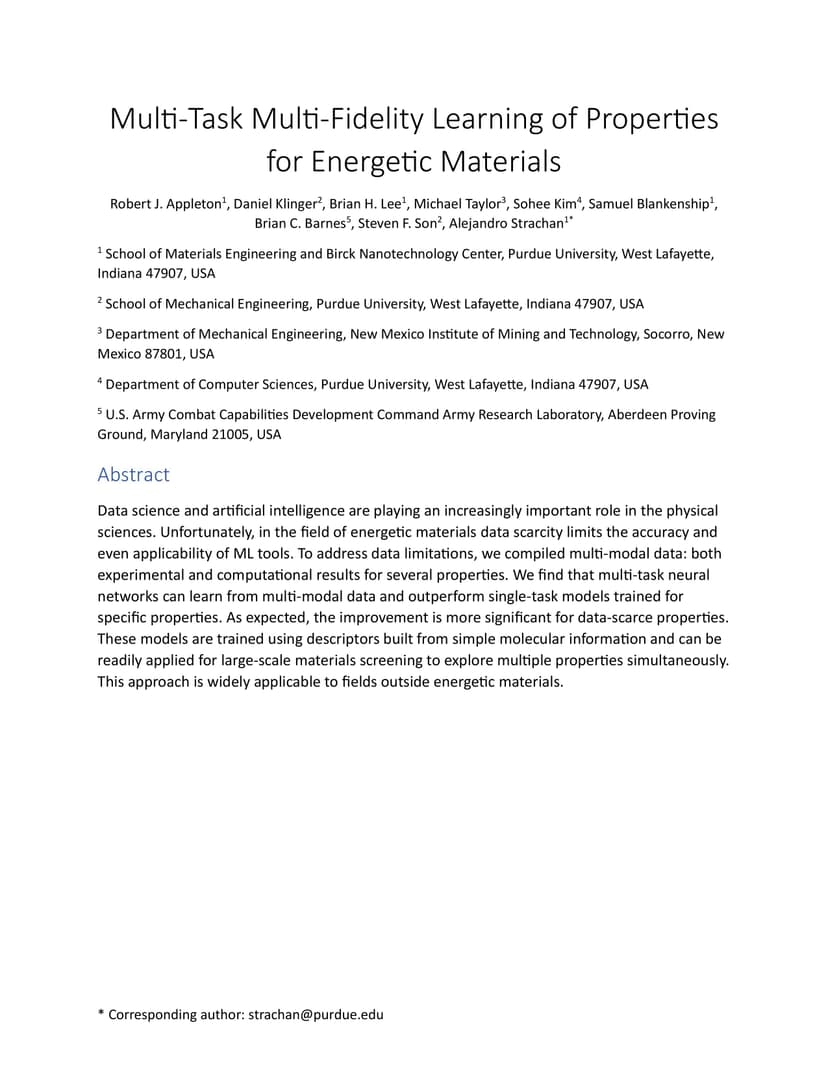 Multi-Task Multi-Fidelity Learning of Properties for Energetic Materials

Robert J. Appleton$^1$, Daniel Klinger$^2$, Brian H. Lee$^1$, Michael Taylor$^3$, Sohee Kim$^4$, Samuel Blankenship$^1$, Brian C. Barnes$^5$, Steven F. Son$^2$, Alejandro Strachan$^{1*}$

$^1$ School of Materials Engineering and Birck Nanotechnology Center, Purdue University, West Lafayette, Indiana 47907, USA

$^2$ School of Mechanical Engineering, Purdue University, West Lafayette, Indiana 47907, USA

$^3$ Department of Mechanical Engineering, New Mexico Institute of Mining and Technology, Socorro, New Mexico 87801, USA

$^4$ Department of Computer Sciences, Purdue University, West Lafayette, Indiana 47907, USA

$^5$ U.S. Army Combat Capabilities Development Command Army Research Laboratory, Aberdeen Proving Ground, Maryland 21005, USA

Abstract

Data science and artificial intelligence are playing an increasingly important role in the physical sciences. Unfortunately, in the field of energetic materials data scarcity limits the accuracy and even applicability of ML tools. To address data limitations, we compiled multi-modal data: both experimental and computational results for several properties. We find that multi-task neural networks can learn from multi-modal data and outperform single-task models trained for specific properties. As expected, the improvement is more significant for data-scarce properties. These models are trained using descriptors built from simple molecular information and can be readily applied for large-scale materials screening to explore multiple properties simultaneously. This approach is widely applicable to fields outside energetic materials.

* Corresponding author: strachan@purdue.edu